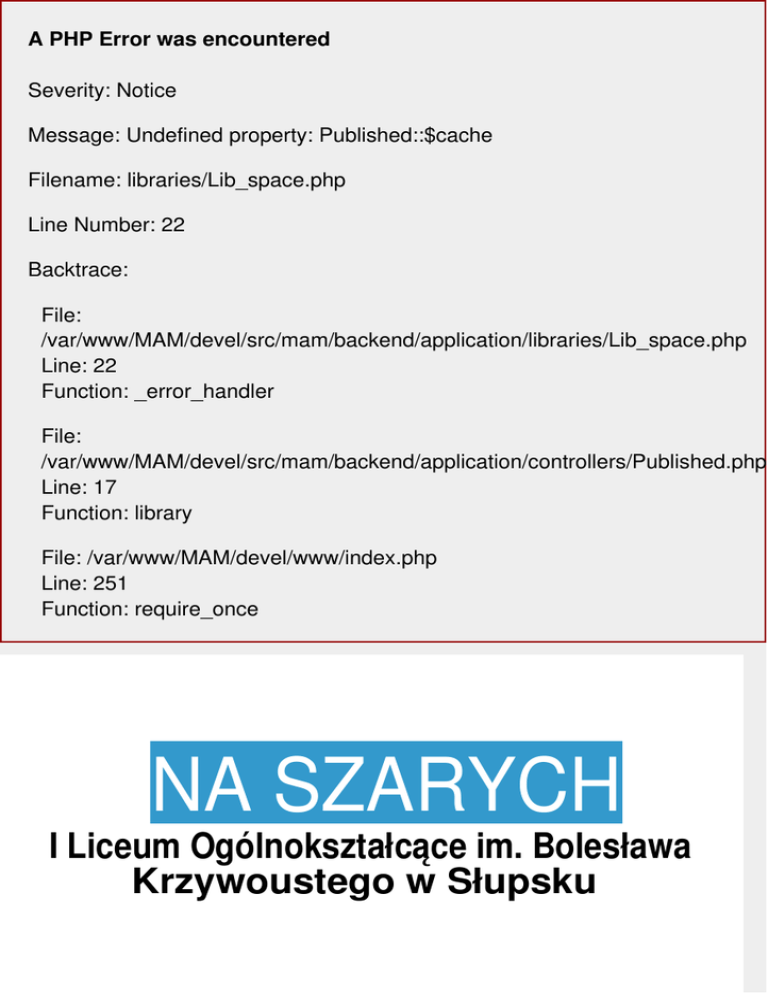 A PHP Error was encountered

Severity: Notice

Message: Undefined property: Published::$cache

Filename: libraries/Lib_space.php

Line Number: 22

Backtrace:

File: /var/www/MAM/devel/src/mam/backend/application/libraries/Lib_space.php
Line: 22
Function: _error_handler

File: /var/www/MAM/devel/src/mam/backend/application/controllers/Published.php
Line: 17
Function: library

File: /var/www/MAM/devel/www/index.php
Line: 251
Function: require_once

NA SZARYCH

I Liceum Ogólnokształcące im. Bolesława Krzywoustego w Słupsku